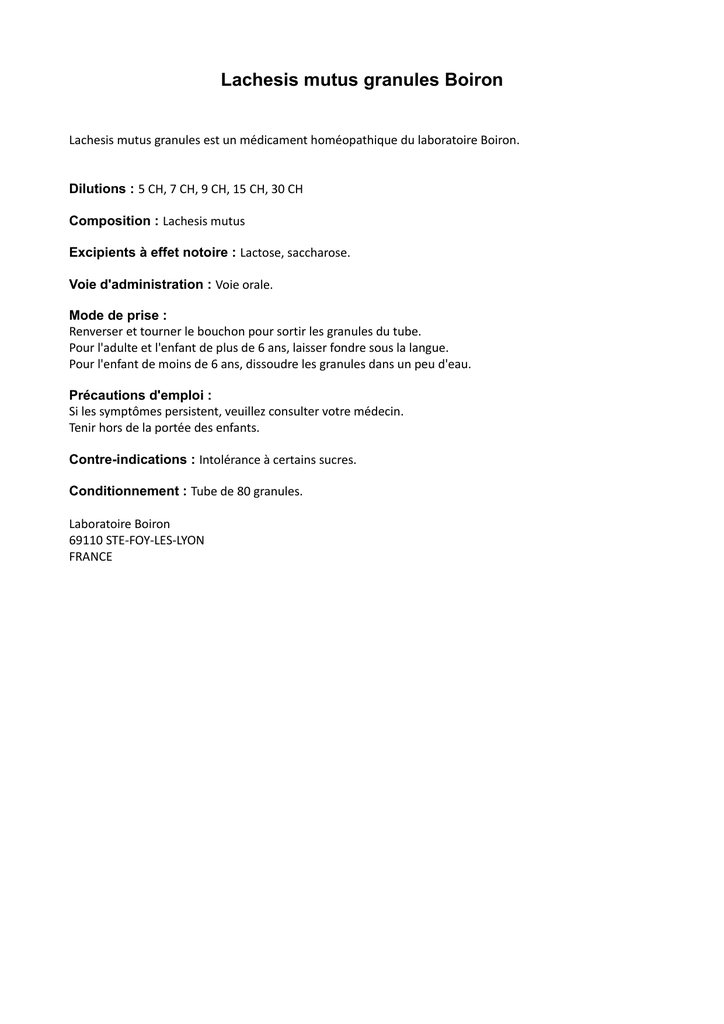 Lachesis mutus granules Boiron

Lachesis mutus granules est un médicament homéopathique du laboratoire Boiron.

Dilutions : 5 CH, 7 CH, 9 CH, 15 CH, 30 CH

Composition : Lachesis mutus

Excipients à effet notoire : Lactose, saccharose.

Voie d'administration : Voie orale.

Mode de prise :
Renverser et tourner le bouchon pour sortir les granules du tube.
Pour l'adulte et l'enfant de plus de 6 ans, laisser fondre sous la langue.
Pour l'enfant de moins de 6 ans, dissoudre les granules dans un peu d'eau.

Précautions d'emploi :
Si les symptômes persistent, veuillez consulter votre médecin.
Tenir hors de la portée des enfants.

Contre-indications : Intolérance à certains sucres.

Conditionnement : Tube de 80 granules.

Laboratoire Boiron
69110 STE-FOY-LES-LYON
FRANCE